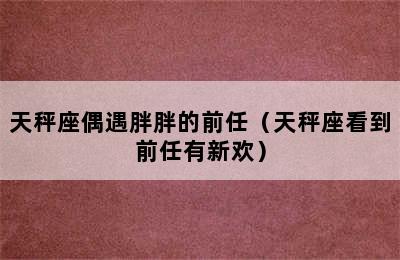 天秤座偶遇胖胖的前任（天秤座看到前任有新欢）